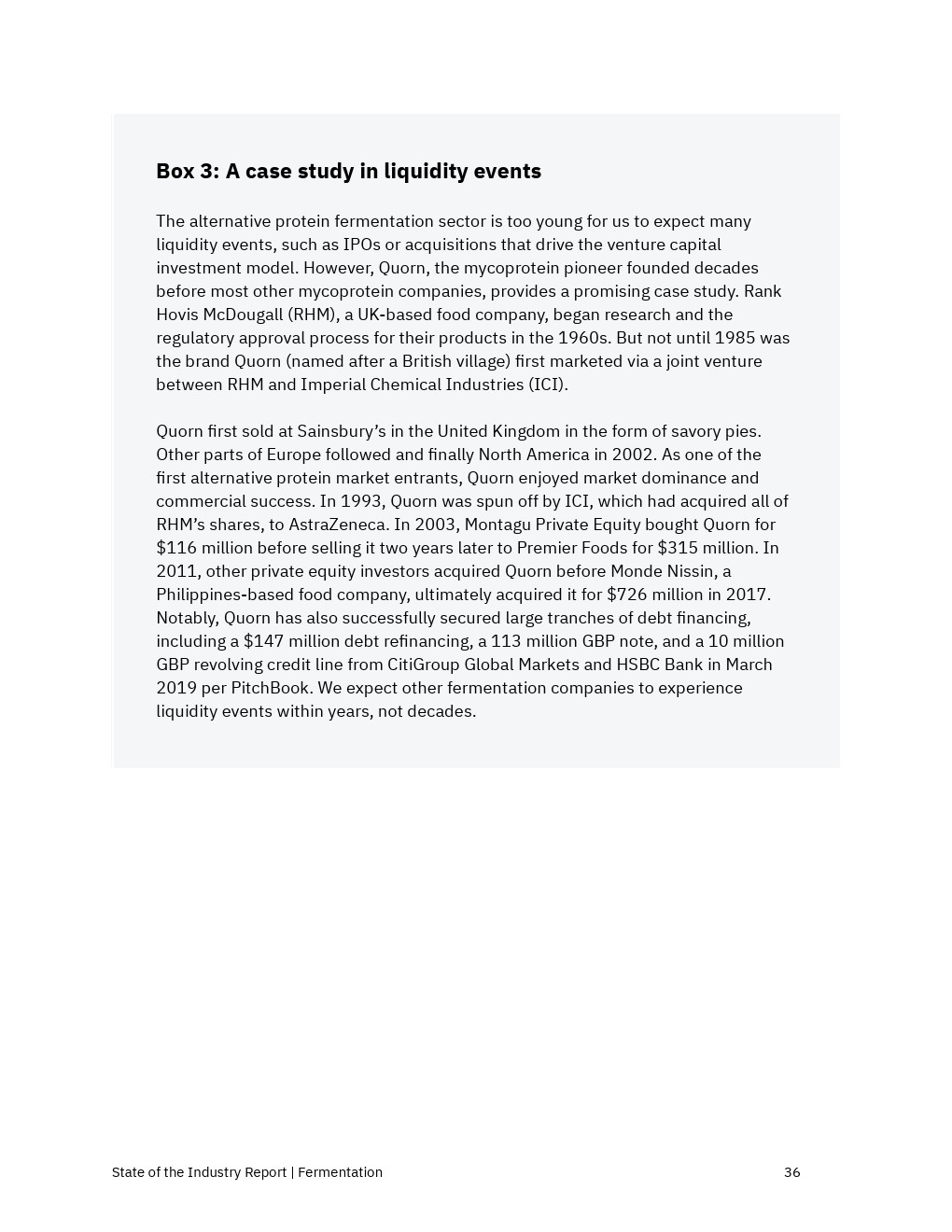 Box 3: A case study in liquidity events

The alternative protein fermentation sector is too young for us to expect many liquidity events, such as IPOs or acquisitions that drive the venture capital investment model. However, Quorn, the mycoprotein pioneer founded decades before most other mycoprotein companies, provides a promising case study. Rank Hovis McDougall (RHM), a UK-based food company, began research and the regulatory approval process for their products in the 1960s. But not until 1985 was the brand Quorn (named after a British village) first marketed via a joint venture between RHM and Imperial Chemical Industries (ICI).

Quorn first sold at Sainsbury's in the United Kingdom in the form of savory pies. Other parts of Europe followed and finally North America in 2002. As one of the first alternative protein market entrants, Quorn enjoyed market dominance and commercial success. In 1993, Quorn was spun off by ICI, which had acquired all of RHM's shares, to AstraZeneca. In 2003, Montagu Private Equity bought Quorn for \$116 million before selling it two years later to Premier Foods for \$315 million. In 2011, other private equity investors acquired Quorn before Monde Nissin, a Philippines-based food company, ultimately acquired it for \$726 million in 2017. Notably, Quorn has also successfully secured large tranches of debt financing, including a \$147 million debt refinancing, a 113 million GBP note, and a 10 million GBP revolving credit line from CitiGroup Global Markets and HSBC Bank in March 2019 per PitchBook. We expect other fermentation companies to experience liquidity events within years, not decades.

State of the Industry Report | Fermentation

36